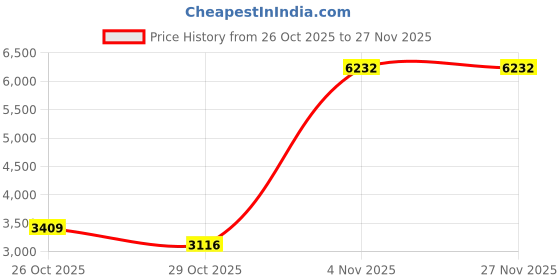 CheapestInIndia.com

Price History from 26 Oct 2025 to 27 Nov 2025

6,500
6,000
5,500
5,000
4,500
4,000
3,500
3,000

3409
3116
6232
6232

26 Oct 2025
29 Oct 2025
4 Nov 2025
27 Nov 2025